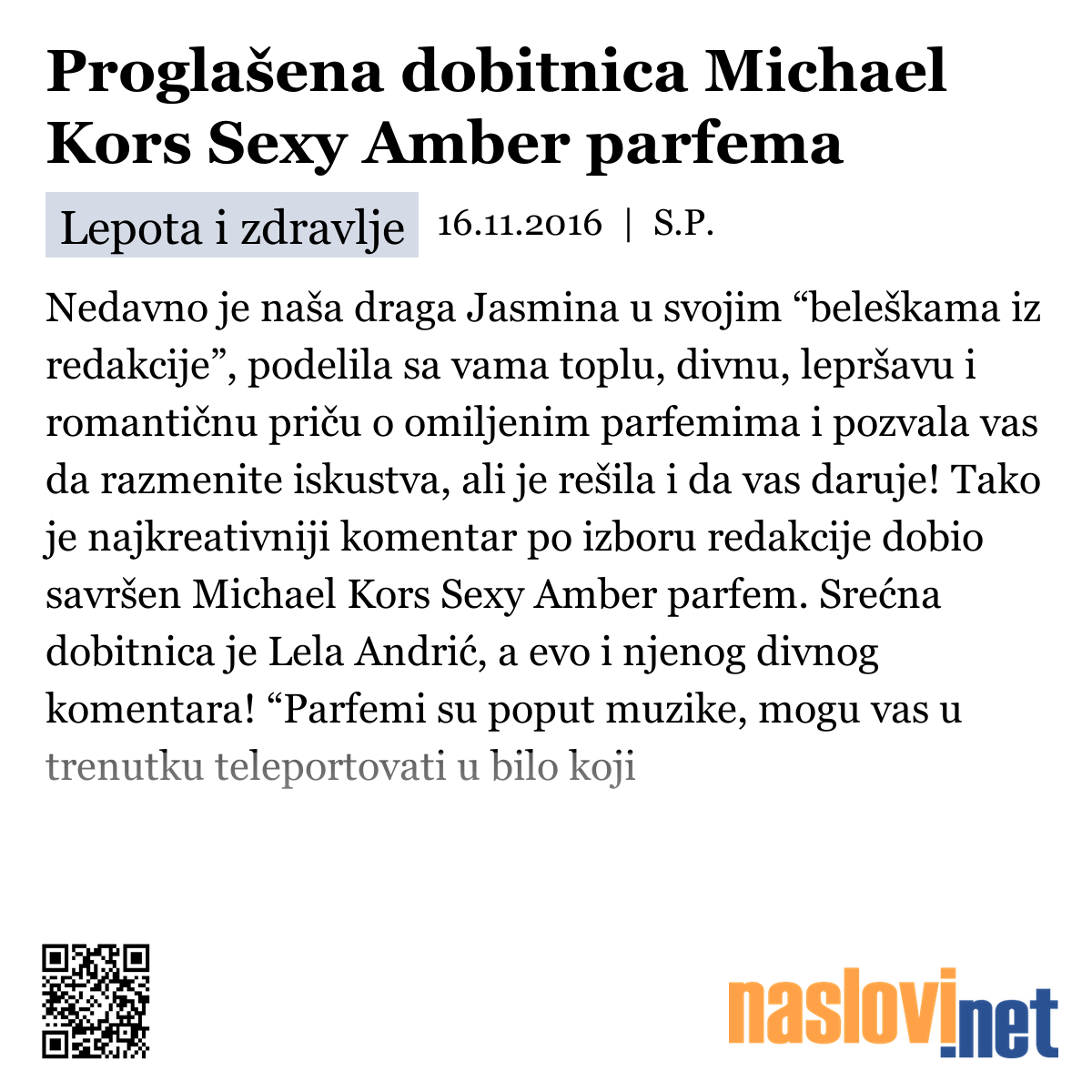 Proglašena dobitnica Michael Kors Sexy Amber parfema

Lepota i zdravlje 16.11.2016 | S.P.

Nedavno je naša draga Jasmina u svojim “beleškama iz redakcije”, podelila sa vama toplu, divnu, lepršavu i romantičnu priču o omiljenim parfemima i pozvala vas da razmenite iskustva, ali je rešila i da vas daruje! Tako je najkreativniji komentar po izboru redakcije dobio savršen Michael Kors Sexy Amber parfem. Srećna dobitnica je Lela Andrić, a evo i njenog divnog komentara! “Parfemi su poput muzike, mogu vas u trenutku teleportovati u bilo koji

naslovi.net